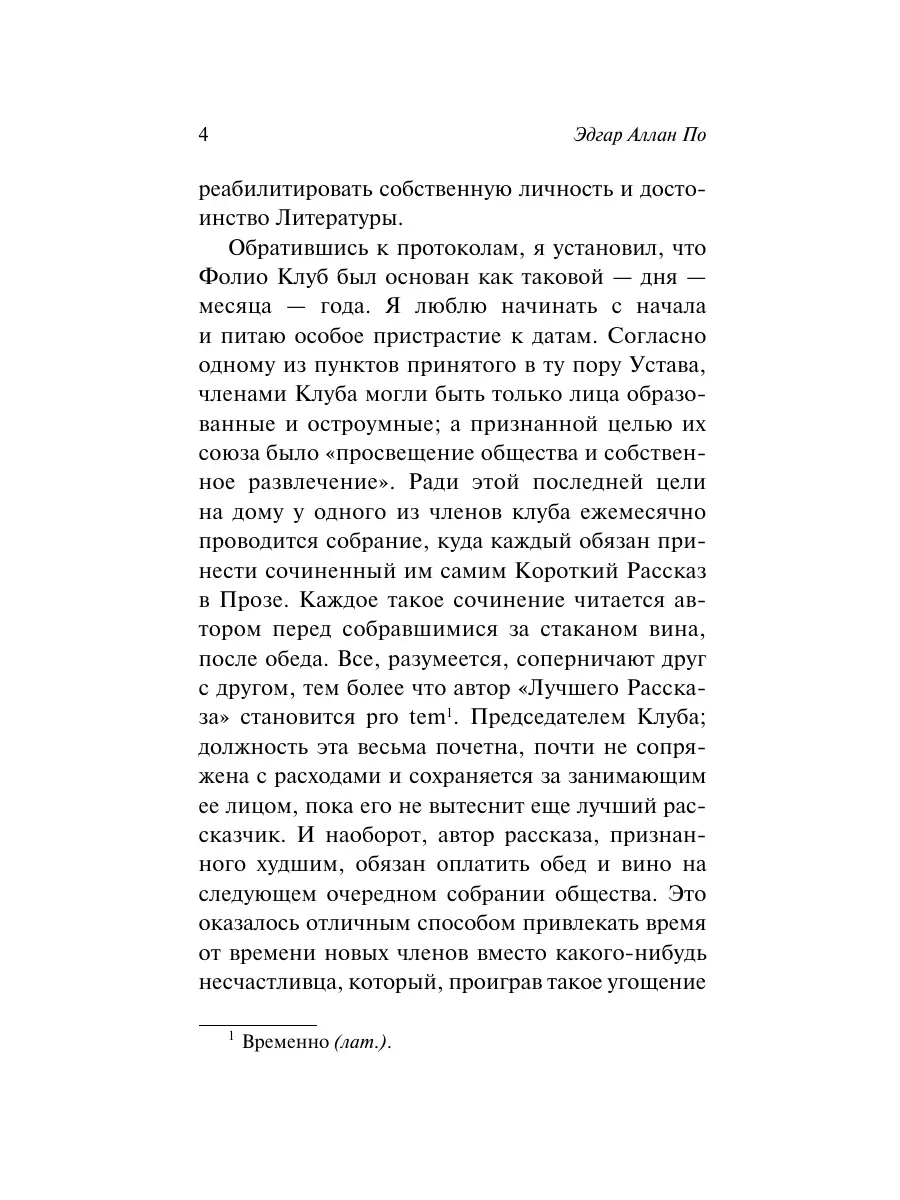 4 Эдгар Аллан По

реабилитировать собственную личность и достоинство Литературы.

Обратившись к протоколам, я установил, что Фолио Клуб был основан как таковой — дня — месяца — года. Я люблю начинать с начала и питаю особое пристрастие к датам. Согласно одному из пунктов принятого в ту пору Устава, членами Клуба могли быть только лица образованные и остроумные; а признанной целью их союза было «просвещение общества и собственное развлечение». Ради этой последней цели на дому у одного из членов клуба ежемесячно проводится собрание, куда каждый обязан принести сочиненный им самим Короткий Рассказ в Прозе. Каждое такое сочинение читается автором перед собравшимися за стаканом вина, после обеда. Все, разумеется, соперничают друг с другом, тем более что автор «Лучшего Рассказа» становится pro tem$^1$. Председателем Клуба; должность эта весьма почетна, почти не сопряжена с расходами и сохраняется за занимающим ее лицом, пока его не вытеснит еще лучший рассказчик. И наоборот, автор рассказа, признанного худшим, обязан оплатить обед и вино на следующем очередном собрании общества. Это оказалось отличным способом привлекать время от времени новых членов вместо какого-нибудь несчастливца, который, проиграв такое угощение

$^1$ Временно (лат.).